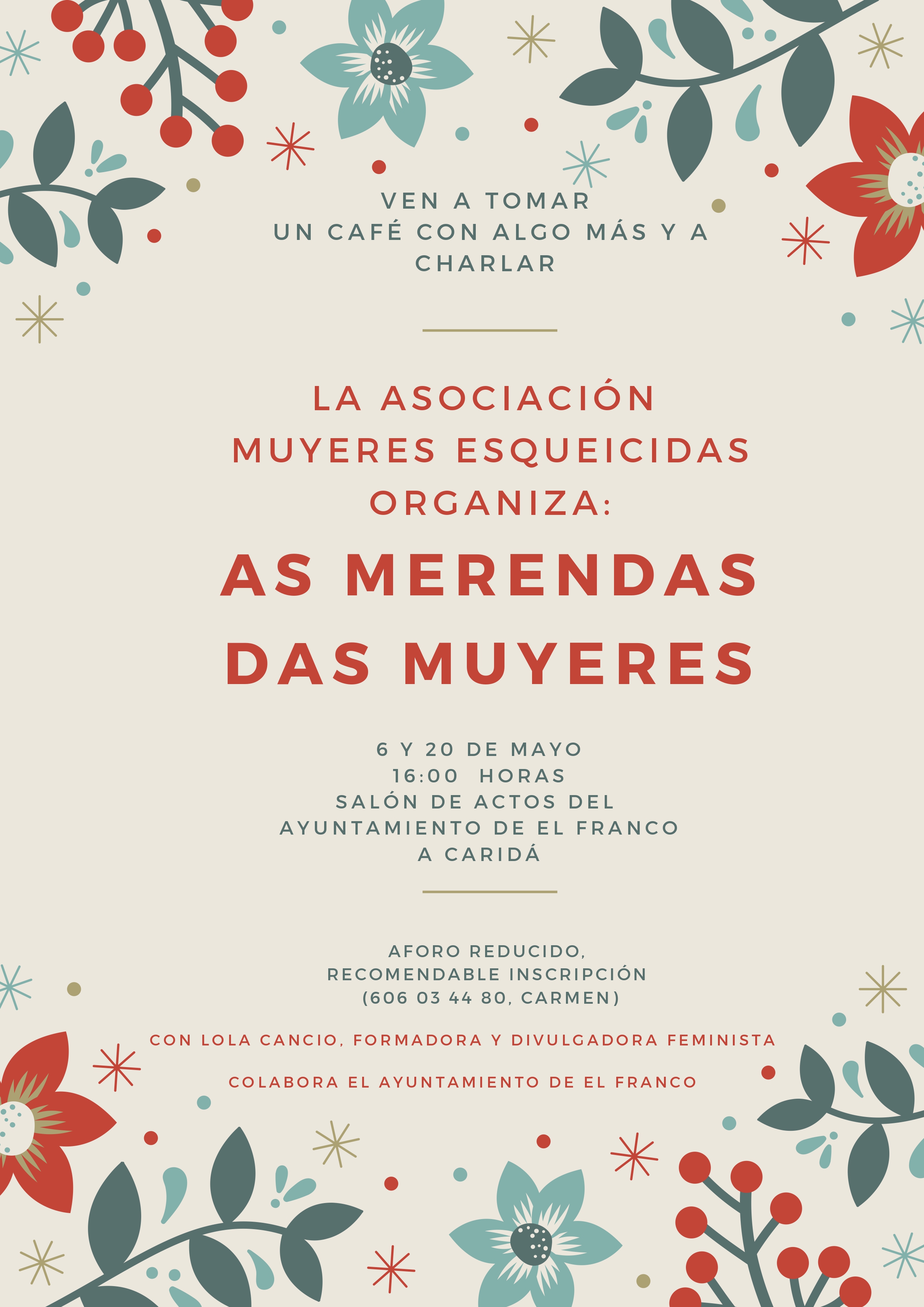 VEN A TOMAR
UN CAFÉ CON ALGO MÁS Y A CHARLAR

LA ASOCIACIÓN
MUYERES ESQUEICIDAS
ORGANIZA:

AS MERENDAS DAS MUYERES

6 Y 20 DE MAYO
16:00 HORAS
SALÓN DE ACTOS DEL AYUNTAMIENTO DE EL FRANCO
A CARIDÁ

AFORO REDUCIDO,
RECOMENDABLE INSCRIPCIÓN
(606 03 44 80, CARMEN)

CON LOLA CANCIO, FORMADORA Y DIVULGADORA FEMINISTA

COLABORA EL AYUNTAMIENTO DE EL FRANCO